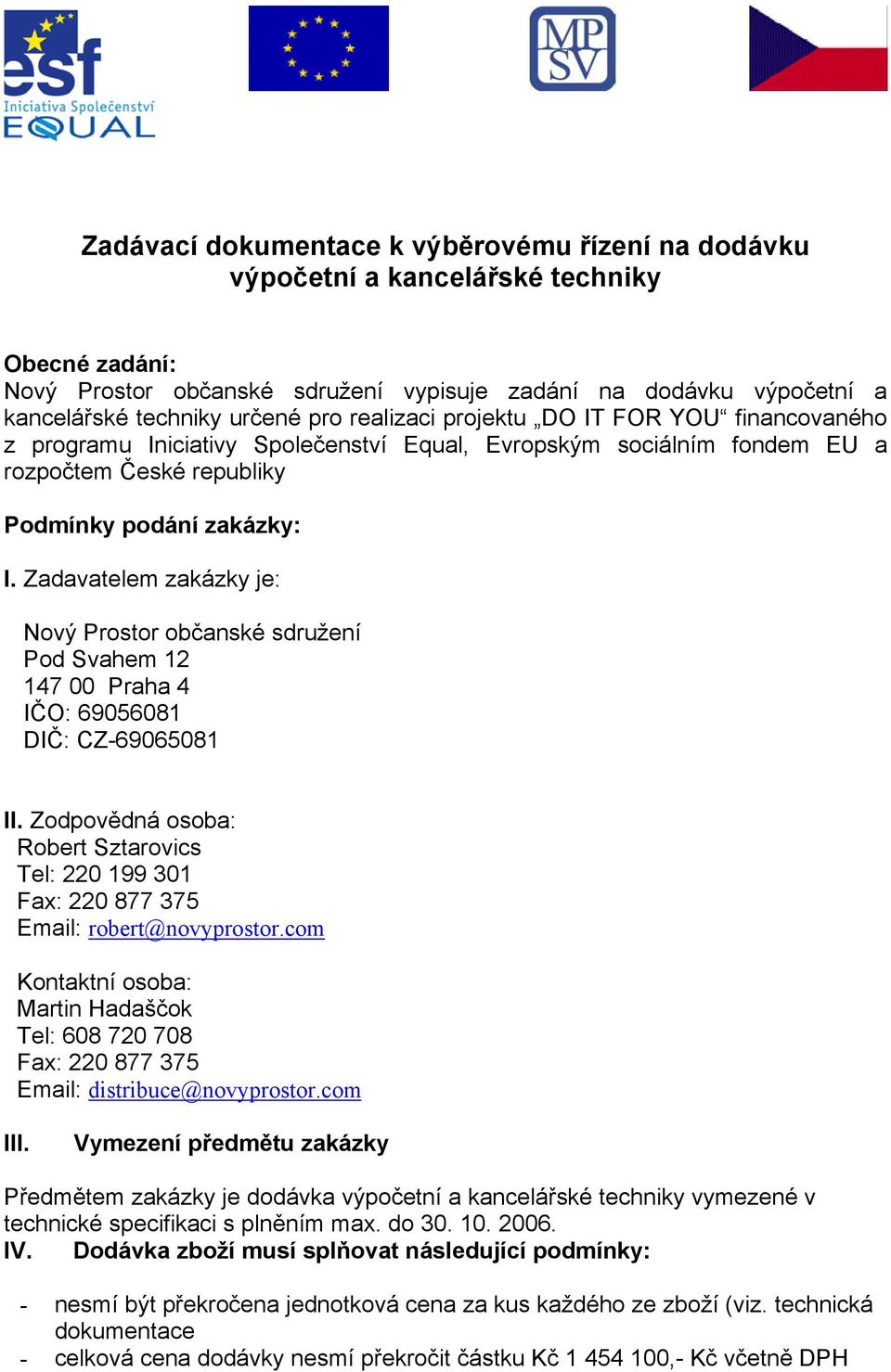 esf
Iniciativa Společenství
EQUAL

MP SV

Zadávací dokumentace k výběrovému řízení na dodávku výpočetní a kancelářské techniky

Obecné zadání:
Nový Prostor občanské sdružení vypisuje zadání na dodávku výpočetní a kancelářské techniky určené pro realizaci projektu „DO IT FOR YOU“ financovaného z programu Iniciativy Společenství Equal, Evropským sociálním fondem EU a rozpočtem České republiky

Podmínky podání zakázky:

I. Zadavatelem zakázky je:

Nový Prostor občanské sdružení
Pod Svahem 12
147 00 Praha 4
IČO: 69056081
DIČ: CZ-69065081

II. Zodpovědná osoba:
Robert Sztarovics
Tel: 220 199 301
Fax: 220 877 375
Email: robert@novyprostor.com

Kontaktní osoba:
Martin Hadaščok
Tel: 608 720 708
Fax: 220 877 375
Email: distribuce@novyprostor.com

III. Vymezení předmětu zakázky

Předmětem zakázky je dodávka výpočetní a kancelářské techniky vymezené v technické specifikaci s plněním max. do 30. 10. 2006.

IV. Dodávka zboží musí splňovat následující podmínky:

- nesmí být překročena jednotková cena za kus každého ze zboží (viz. technická dokumentace
- celková cena dodávky nesmí překročit částku Kč 1 454 100,- Kč včetně DPH